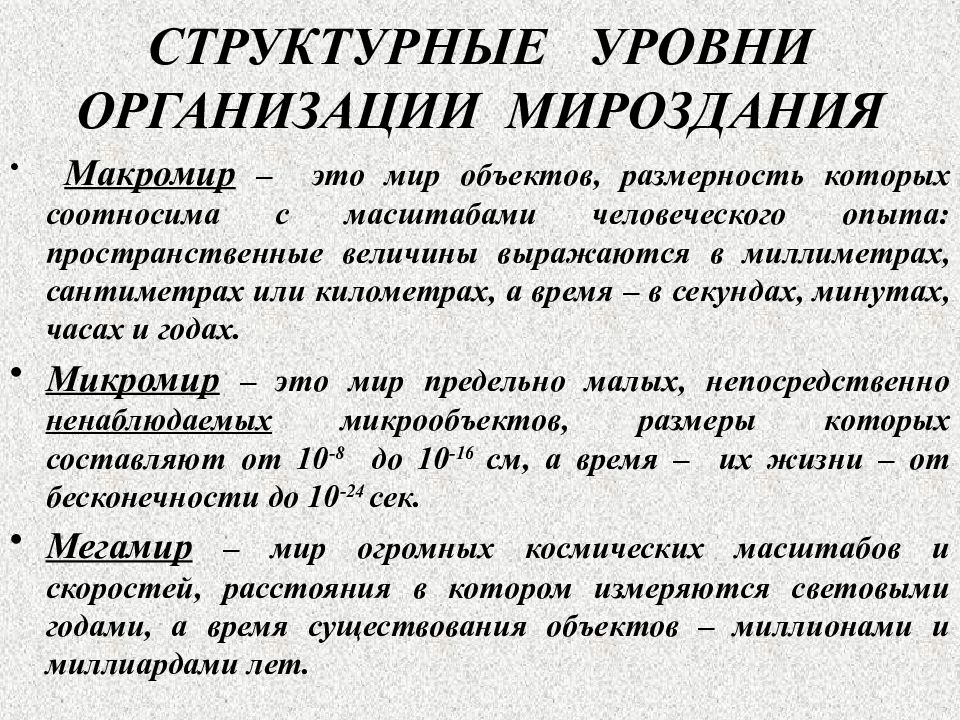 СТРУКТУРНЫЕ УРОВНИ ОРГАНИЗАЦИИ МИРОЗДАНИЯ

• Макромир – это мир объектов, размерность которых соотносима с масштабами человеческого опыта: пространственные величины выражаются в миллиметрах, сантиметрах или километрах, а время – в секундах, минутах, часах и годах.

• Микромир – это мир предельно малых, непосредственно ненаблюдаемых микрообъектов, размеры которых составляют от $10^{-8}$ до $10^{-16}$ см, а время – их жизни – от бесконечности до $10^{-24}$ сек.

• Мегамир – мир огромных космических масштабов и скоростей, расстояния в котором измеряются световыми годами, а время существования объектов – миллионами и миллиардами лет.